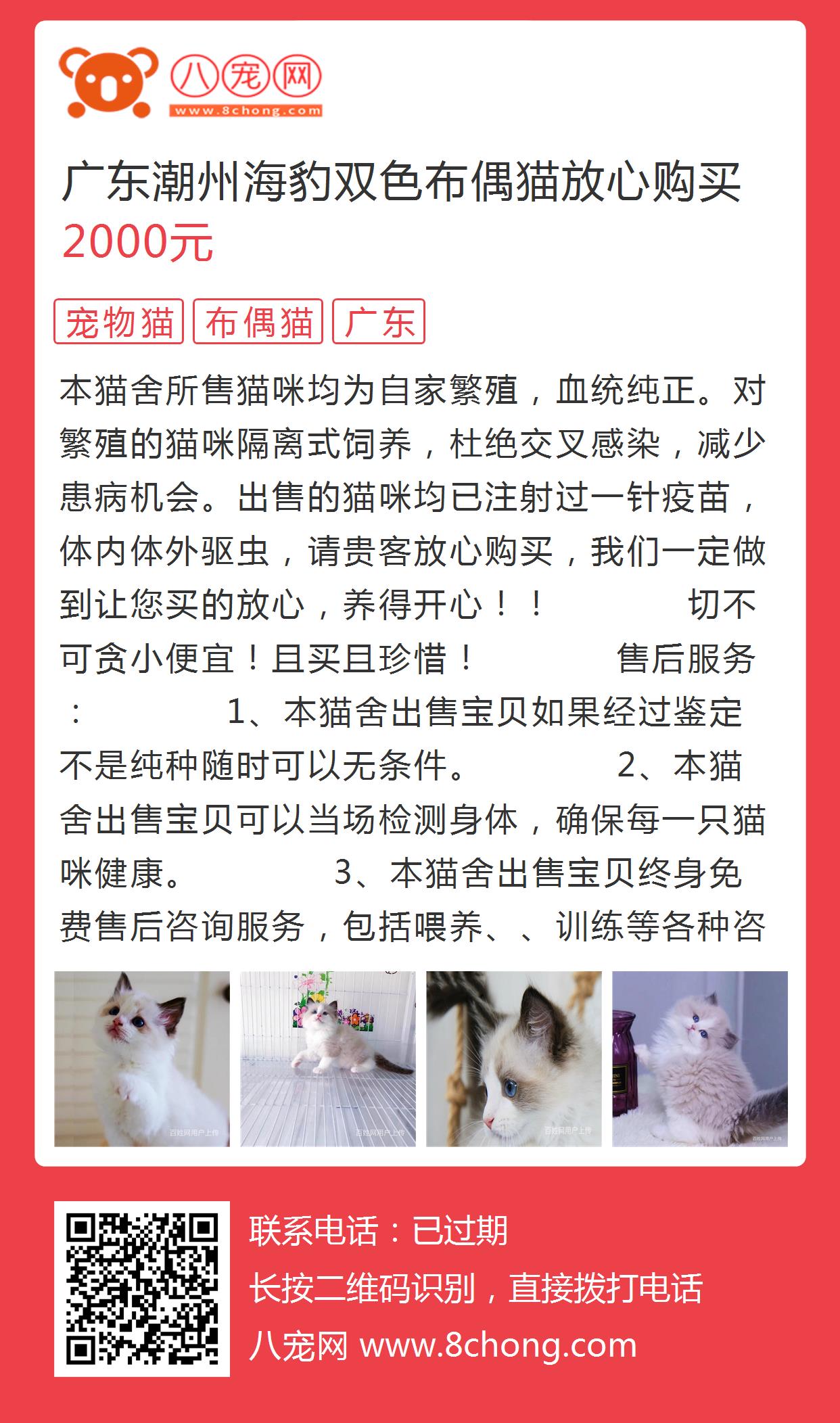 八宠网
www.8chong.com

广东潮州海豹双色布偶猫放心购买
2000元

宠物猫 布偶猫 广东

本猫舍所售猫咪均为自家繁殖，血统纯正。对繁殖的猫咪隔离式饲养，杜绝交叉感染，减少患病机会。出售的猫咪均已注射过一针疫苗，体内体外驱虫，请贵客放心购买，我们一定做到让您买的放心，养得开心！！ 切不可贪小便宜！且买且珍惜！ 售后服务： 1、本猫舍出售宝贝如果经过鉴定不是纯种随时可以无条件。 2、本猫舍出售宝贝可以当场检测身体，确保每一只猫咪健康。 3、本猫舍出售宝贝终身免费售后咨询服务，包括喂养、、训练等各种咨

百姓网用户上传
百姓网用户上传
百姓网用户上传
百姓网用户上传

联系电话：已过期
长按二维码识别，直接拨打电话
八宠网 www.8chong.com